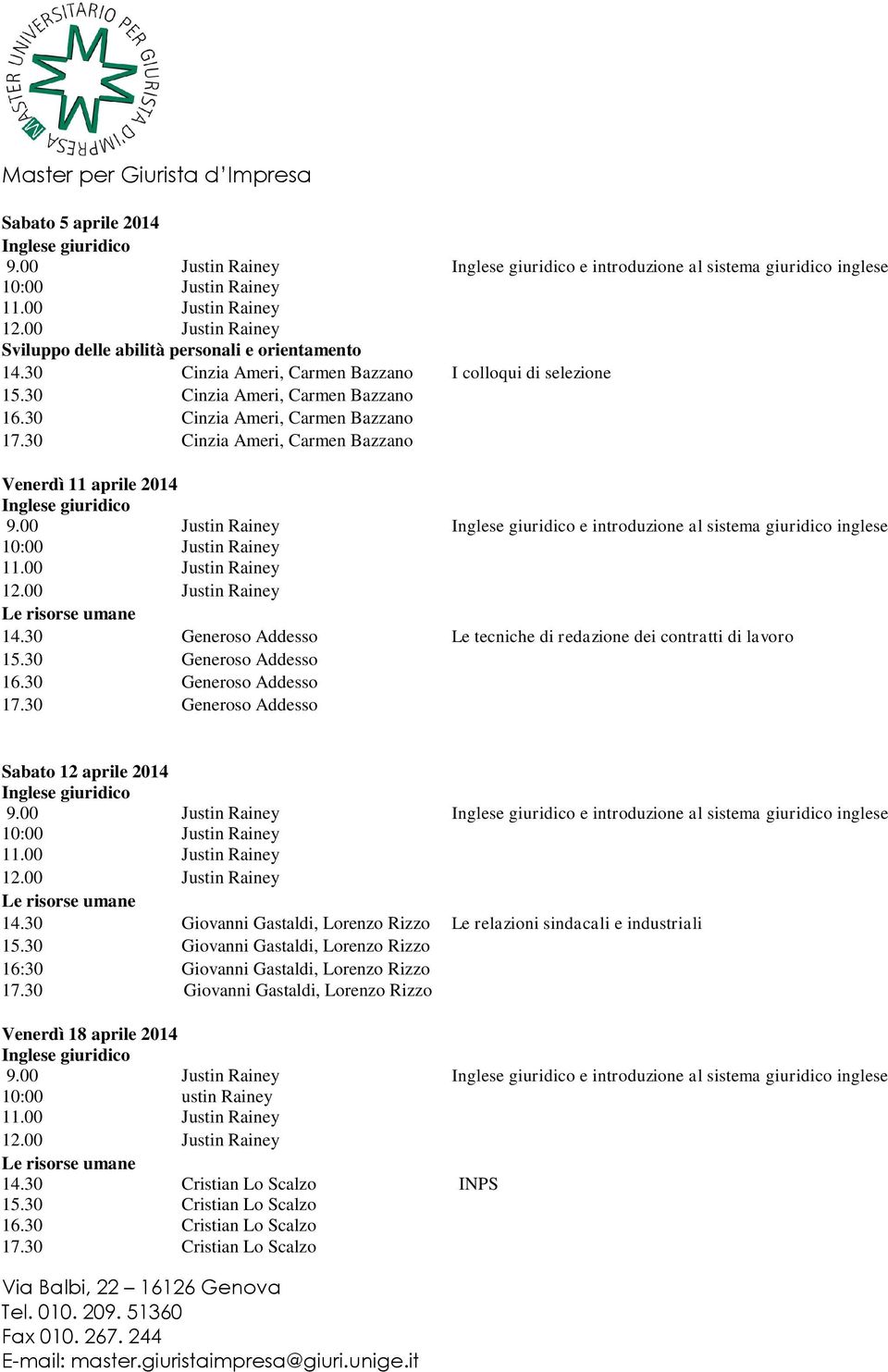 MASTER UNIVERSITARIO PER GIURISTA D'IMPRESA

Master per Giurista d'Impresa

Sabato 5 aprile 2014
Inglese giuridico
9.00 Justin Rainey Inglese giuridico e introduzione al sistema giuridico inglese
10:00 Justin Rainey
11.00 Justin Rainey
12.00 Justin Rainey
Sviluppo delle abilità personali e orientamento
14.30 Cinzia Ameri, Carmen Bazzano I colloqui di selezione
15.30 Cinzia Ameri, Carmen Bazzano
16.30 Cinzia Ameri, Carmen Bazzano
17.30 Cinzia Ameri, Carmen Bazzano

Venerdì 11 aprile 2014
Inglese giuridico
9.00 Justin Rainey Inglese giuridico e introduzione al sistema giuridico inglese
10:00 Justin Rainey
11.00 Justin Rainey
12.00 Justin Rainey
Le risorse umane
14.30 Generoso Addesso Le tecniche di redazione dei contratti di lavoro
15.30 Generoso Addesso
16.30 Generoso Addesso
17.30 Generoso Addesso

Sabato 12 aprile 2014
Inglese giuridico
9.00 Justin Rainey Inglese giuridico e introduzione al sistema giuridico inglese
10:00 Justin Rainey
11.00 Justin Rainey
12.00 Justin Rainey
Le risorse umane
14.30 Giovanni Gastaldi, Lorenzo Rizzo Le relazioni sindacali e industriali
15.30 Giovanni Gastaldi, Lorenzo Rizzo
16:30 Giovanni Gastaldi, Lorenzo Rizzo
17.30 Giovanni Gastaldi, Lorenzo Rizzo

Venerdì 18 aprile 2014
Inglese giuridico
9.00 Justin Rainey Inglese giuridico e introduzione al sistema giuridico inglese
10:00 ustin Rainey
11.00 Justin Rainey
12.00 Justin Rainey
Le risorse umane
14.30 Cristian Lo Scalzo INPS
15.30 Cristian Lo Scalzo
16.30 Cristian Lo Scalzo
17.30 Cristian Lo Scalzo

Via Balbi, 22 – 16126 Genova
Tel. 010. 209. 51360
Fax 010. 267. 244
E-mail: master.giuristaimpresa@giuri.unige.it